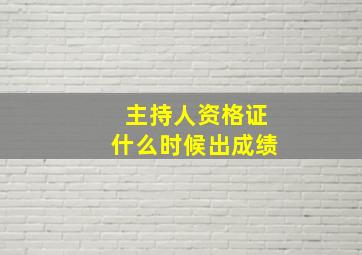 主持人资格证
什么时候出成绩